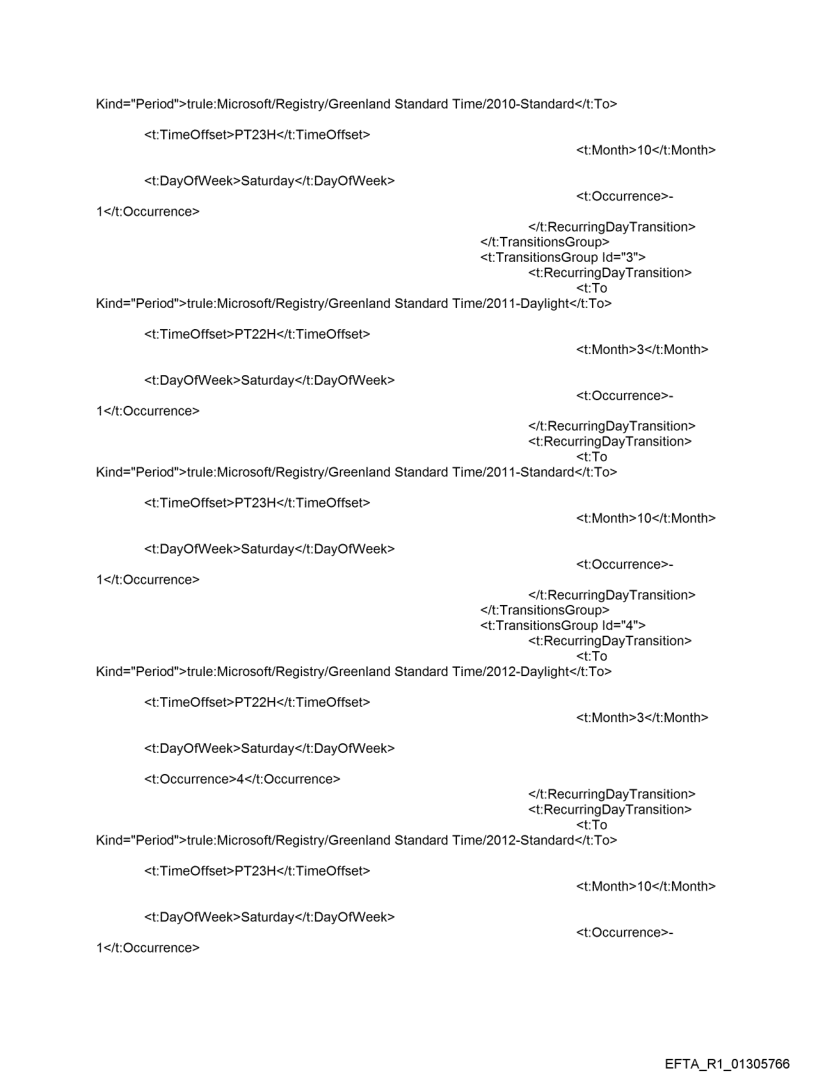 Kind="Period">trule:Microsoft/Registry/Greenland Standard Time/2010-Standard</t:To>

<t:TimeOffset>PT23H</t:TimeOffset>
<t:Month>10</t:Month>

<t:DayOfWeek>Saturday</t:DayOfWeek>
<t:Occurrence>-1</t:Occurrence>
</t:RecurringDayTransition>
</t:TransitionsGroup>
<t:TransitionsGroup Id="3">
<t:RecurringDayTransition>
<t:To
Kind="Period">trule:Microsoft/Registry/Greenland Standard Time/2011-Daylight</t:To>

<t:TimeOffset>PT22H</t:TimeOffset>
<t:Month>3</t:Month>

<t:DayOfWeek>Saturday</t:DayOfWeek>
<t:Occurrence>-1</t:Occurrence>
</t:RecurringDayTransition>
<t:RecurringDayTransition>
<t:To
Kind="Period">trule:Microsoft/Registry/Greenland Standard Time/2011-Standard</t:To>

<t:TimeOffset>PT23H</t:TimeOffset>
<t:Month>10</t:Month>

<t:DayOfWeek>Saturday</t:DayOfWeek>
<t:Occurrence>-1</t:Occurrence>
</t:RecurringDayTransition>
</t:TransitionsGroup>
<t:TransitionsGroup Id="4">
<t:RecurringDayTransition>
<t:To
Kind="Period">trule:Microsoft/Registry/Greenland Standard Time/2012-Daylight</t:To>

<t:TimeOffset>PT22H</t:TimeOffset>
<t:Month>3</t:Month>

<t:DayOfWeek>Saturday</t:DayOfWeek>

<t:Occurrence>4</t:Occurrence>
</t:RecurringDayTransition>
<t:RecurringDayTransition>
<t:To
Kind="Period">trule:Microsoft/Registry/Greenland Standard Time/2012-Standard</t:To>

<t:TimeOffset>PT23H</t:TimeOffset>
<t:Month>10</t:Month>

<t:DayOfWeek>Saturday</t:DayOfWeek>
<t:Occurrence>-1</t:Occurrence>

EFTA_R1_01305766